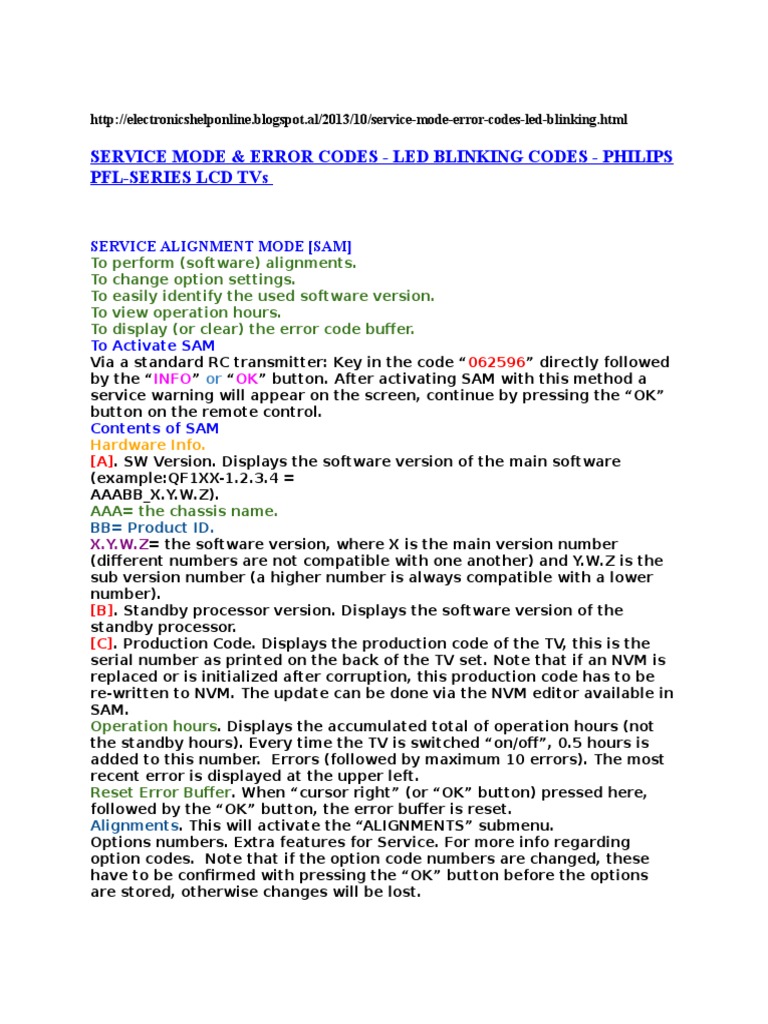 http://electronicshelponline.blogspot.al/2013/10/service-mode-error-codes-led-blinking.html

SERVICE MODE & ERROR CODES - LED BLINKING CODES - PHILIPS PFL-SERIES LCD TVs

SERVICE ALIGNMENT MODE [SAM]
To perform (software) alignments.
To change option settings.
To easily identify the used software version.
To view operation hours.
To display (or clear) the error code buffer.
To Activate SAM
Via a standard RC transmitter: Key in the code “062596” directly followed by the “INFO” or “OK” button. After activating SAM with this method a service warning will appear on the screen, continue by pressing the “OK” button on the remote control.
Contents of SAM
Hardware Info.
[A]. SW Version. Displays the software version of the main software (example:QF1XX-1.2.3.4 = AAABB_X.Y.W.Z).
AAA= the chassis name.
BB= Product ID.
X.Y.W.Z= the software version, where X is the main version number (different numbers are not compatible with one another) and Y.W.Z is the sub version number (a higher number is always compatible with a lower number).
[B]. Standby processor version. Displays the software version of the standby processor.
[C]. Production Code. Displays the production code of the TV, this is the serial number as printed on the back of the TV set. Note that if an NVM is replaced or is initialized after corruption, this production code has to be re-written to NVM. The update can be done via the NVM editor available in SAM.
Operation hours. Displays the accumulated total of operation hours (not the standby hours). Every time the TV is switched “on/off”, 0.5 hours is added to this number. Errors (followed by maximum 10 errors). The most recent error is displayed at the upper left.
Reset Error Buffer. When “cursor right” (or “OK” button) pressed here, followed by the “OK” button, the error buffer is reset.
Alignments. This will activate the “ALIGNMENTS” submenu.
Options numbers. Extra features for Service. For more info regarding option codes. Note that if the option code numbers are changed, these have to be confirmed with pressing the “OK” button before the options are stored, otherwise changes will be lost.